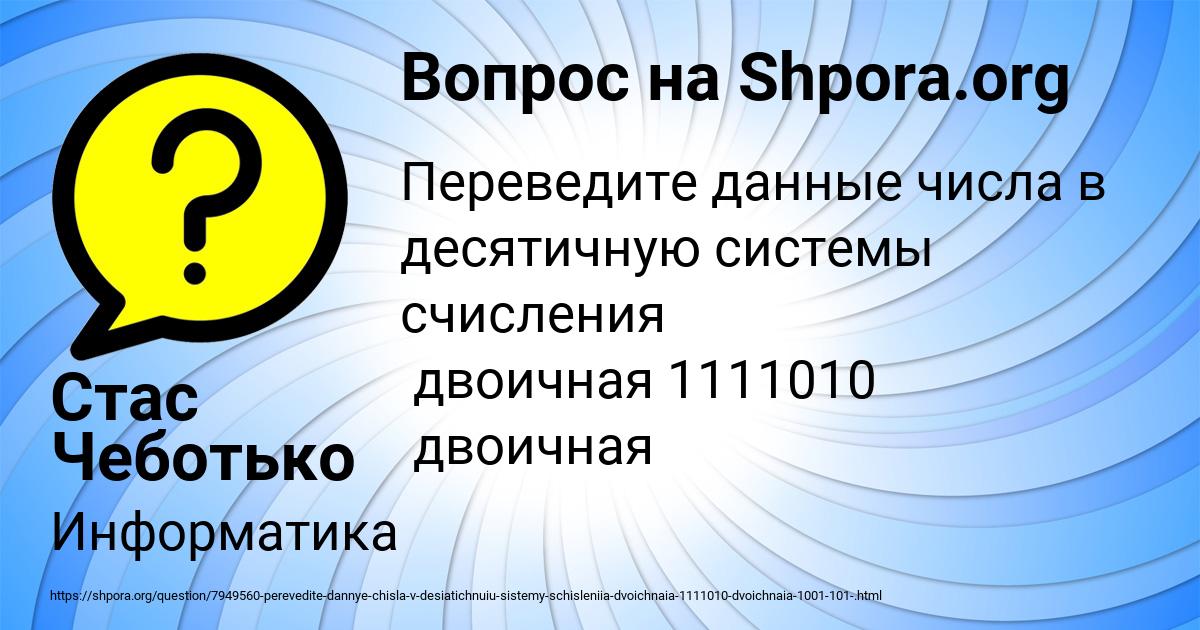 Вопрос на Shpora.org

Переведите данные числа в десятичную системы счисления
двоичная 1111010
двоичная

Стас Чеботько

Информатика

https://shpora.org/question/7949560-perevedite-dannye-chisla-v-desiatichnuiu-sistemy-schisleniia-dvoichnaia-1111010-dvoichnaia-1001-101-.html